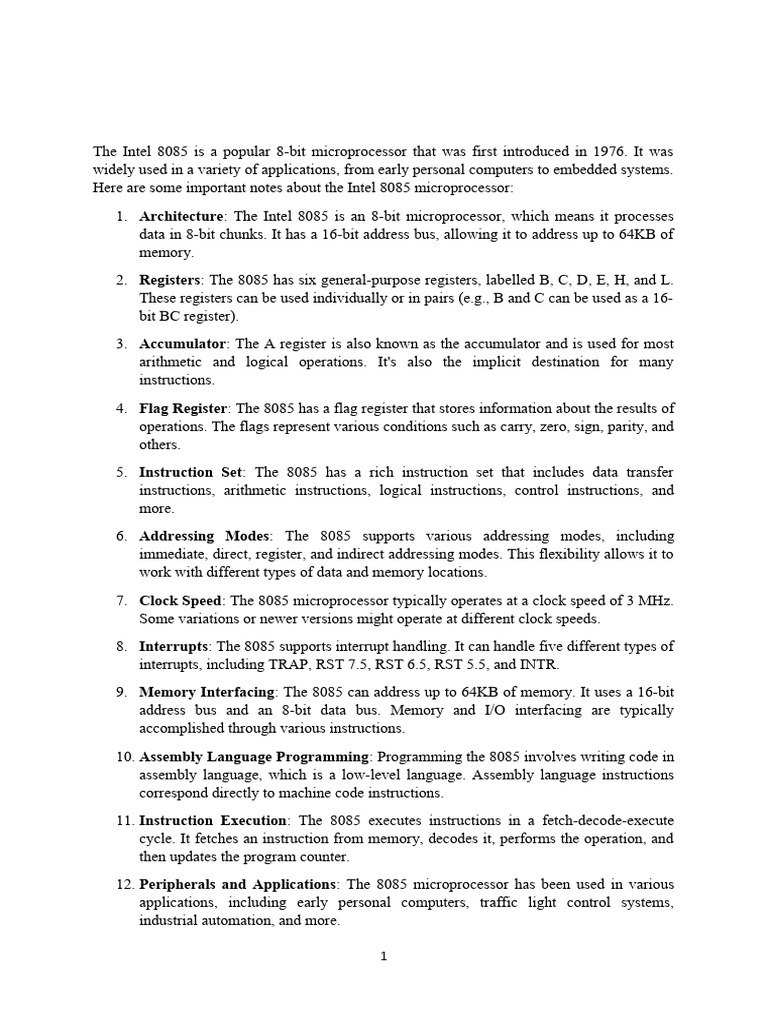 The Intel 8085 is a popular 8-bit microprocessor that was first introduced in 1976. It was widely used in a variety of applications, from early personal computers to embedded systems. Here are some important notes about the Intel 8085 microprocessor:

1. Architecture: The Intel 8085 is an 8-bit microprocessor, which means it processes data in 8-bit chunks. It has a 16-bit address bus, allowing it to address up to 64KB of memory.

2. Registers: The 8085 has six general-purpose registers, labelled B, C, D, E, H, and L. These registers can be used individually or in pairs (e.g., B and C can be used as a 16-bit BC register).

3. Accumulator: The A register is also known as the accumulator and is used for most arithmetic and logical operations. It's also the implicit destination for many instructions.

4. Flag Register: The 8085 has a flag register that stores information about the results of operations. The flags represent various conditions such as carry, zero, sign, parity, and others.

5. Instruction Set: The 8085 has a rich instruction set that includes data transfer instructions, arithmetic instructions, logical instructions, control instructions, and more.

6. Addressing Modes: The 8085 supports various addressing modes, including immediate, direct, register, and indirect addressing modes. This flexibility allows it to work with different types of data and memory locations.

7. Clock Speed: The 8085 microprocessor typically operates at a clock speed of 3 MHz. Some variations or newer versions might operate at different clock speeds.

8. Interrupts: The 8085 supports interrupt handling. It can handle five different types of interrupts, including TRAP, RST 7.5, RST 6.5, RST 5.5, and INTR.

9. Memory Interfacing: The 8085 can address up to 64KB of memory. It uses a 16-bit address bus and an 8-bit data bus. Memory and I/O interfacing are typically accomplished through various instructions.

10. Assembly Language Programming: Programming the 8085 involves writing code in assembly language, which is a low-level language. Assembly language instructions correspond directly to machine code instructions.

11. Instruction Execution: The 8085 executes instructions in a fetch-decode-execute cycle. It fetches an instruction from memory, decodes it, performs the operation, and then updates the program counter.

12. Peripherals and Applications: The 8085 microprocessor has been used in various applications, including early personal computers, traffic light control systems, industrial automation, and more.

1